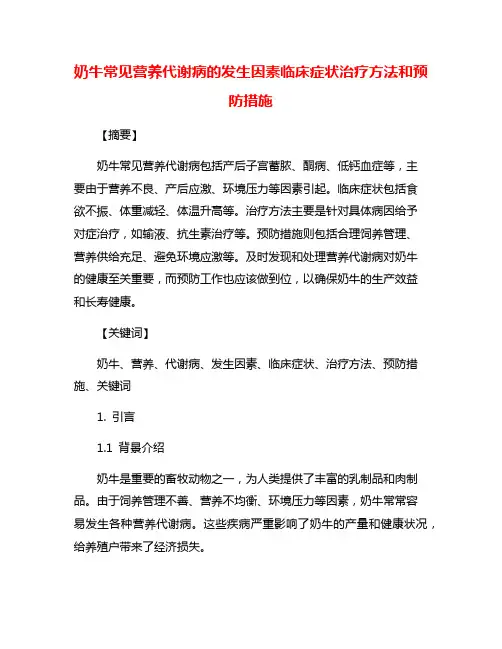 奶牛常见营养代谢病的发生因素临床症状治疗方法和预防措施

【摘要】

奶牛常见营养代谢病包括产后子宫蓄脓、酮病、低钙血症等，主要由于营养不良、产后应激、环境压力等因素引起。临床症状包括食欲不振、体重减轻、体温升高等。治疗方法主要是针对具体病因给予对症治疗，如输液、抗生素治疗等。预防措施则包括合理饲养管理、营养供给充足、避免环境应激等。及时发现和处理营养代谢病对奶牛的健康至关重要，而预防工作也应该做到位，以确保奶牛的生产效益和长寿健康。

【关键词】

奶牛、营养、代谢病、发生因素、临床症状、治疗方法、预防措施、关键词

1. 引言

1.1 背景介绍

奶牛是重要的畜牧动物之一，为人类提供了丰富的乳制品和肉制品。由于饲养管理不善、营养不均衡、环境压力等因素，奶牛常常容易发生各种营养代谢病。这些疾病严重影响了奶牛的产量和健康状况，给养殖户带来了经济损失。